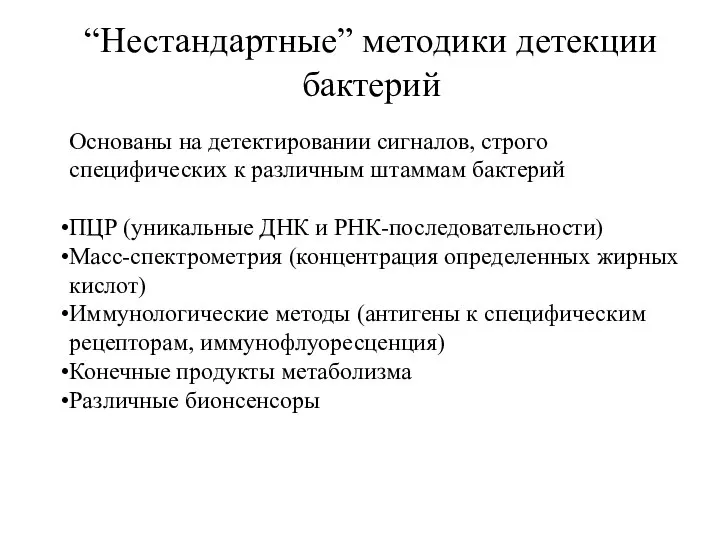 “Нестандартные” методики детекции бактерий

Основаны на детектировании сигналов, строго специфических к различным штаммам бактерий

•ПЦР (уникальные ДНК и РНК-последовательности)
•Масс-спектрометрия (концентрация определенных жирных кислот)
•Иммунологические методы (антигены к специфическим рецепторам, иммунофлуоресценция)
•Конечные продукты метаболизма
•Различные бионсенсоры